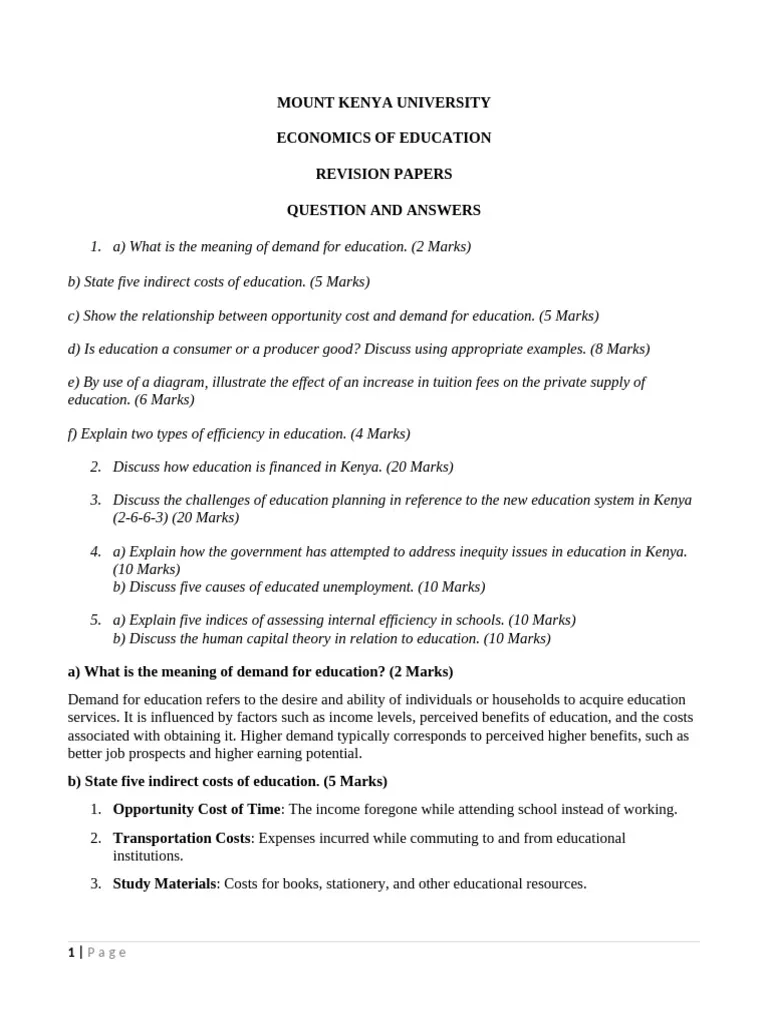 MOUNT KENYA UNIVERSITY

ECONOMICS OF EDUCATION

REVISION PAPERS

QUESTION AND ANSWERS

1. a) What is the meaning of demand for education. (2 Marks)

b) State five indirect costs of education. (5 Marks)

c) Show the relationship between opportunity cost and demand for education. (5 Marks)

d) Is education a consumer or a producer good? Discuss using appropriate examples. (8 Marks)

e) By use of a diagram, illustrate the effect of an increase in tuition fees on the private supply of education. (6 Marks)

f) Explain two types of efficiency in education. (4 Marks)

2. Discuss how education is financed in Kenya. (20 Marks)

3. Discuss the challenges of education planning in reference to the new education system in Kenya (2-6-6-3) (20 Marks)

4. a) Explain how the government has attempted to address inequity issues in education in Kenya. (10 Marks)
b) Discuss five causes of educated unemployment. (10 Marks)

5. a) Explain five indices of assessing internal efficiency in schools. (10 Marks)
b) Discuss the human capital theory in relation to education. (10 Marks)

a) What is the meaning of demand for education? (2 Marks)

Demand for education refers to the desire and ability of individuals or households to acquire education services. It is influenced by factors such as income levels, perceived benefits of education, and the costs associated with obtaining it. Higher demand typically corresponds to perceived higher benefits, such as better job prospects and higher earning potential.

b) State five indirect costs of education. (5 Marks)

1. Opportunity Cost of Time: The income foregone while attending school instead of working.

2. Transportation Costs: Expenses incurred while commuting to and from educational institutions.

3. Study Materials: Costs for books, stationery, and other educational resources.

1 | Page